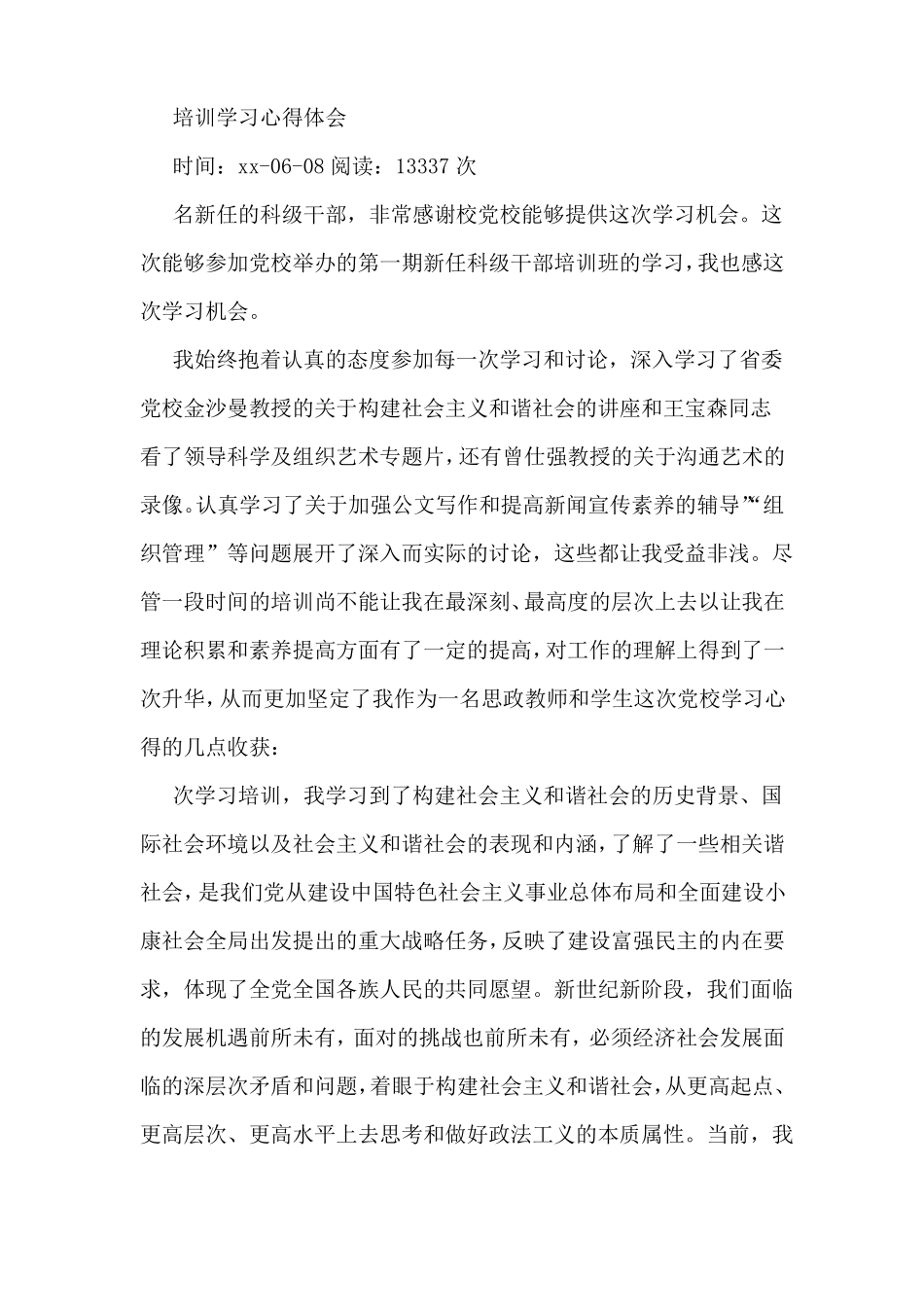 培训学习心得体会

时间：xx-06-08 阅读：13337 次

名新任的科级干部，非常感谢校党校能够提供这次学习机会。这次能够参加党校举办的第一期新任科级干部培训班的学习，我也感这次学习机会。

我始终抱着认真的态度参加每一次学习和讨论，深入学习了省委党校金沙曼教授的关于构建社会主义和谐社会的讲座和王宝森同志看了领导科学及组织艺术专题片，还有曾仕强教授的关于沟通艺术的录像。认真学习了关于加强公文写作和提高新闻宣传素养的辅导”“组织管理”等问题展开了深入而实际的讨论，这些都让我受益非浅。尽管一段时间的培训尚不能让我在最深刻、最高度的层次上去以让我在理论积累和素养提高方面有了一定的提高，对工作的理解上得到了一次升华，从而更加坚定了我作为一名思政教师和学生这次党校学习心得的几点收获：

次学习培训，我学习到了构建社会主义和谐社会的历史背景、国际社会环境以及社会主义和谐社会的表现和内涵，了解了一些相关谐社会，是我们党从建设中国特色社会主义事业总体布局和全面建设小康社会全局出发提出的重大战略任务，反映了建设富强民主的内在要求，体现了全党全国各族人民的共同愿望。新世纪新阶段，我们面临的发展机遇前所未有，面对的挑战也前所未有，必须经济社会发展面临的深层次矛盾和问题，着眼于构建社会主义和谐社会，从更高起点、更高层次、更高水平上去思考和做好政法工义的本质属性。当前，我